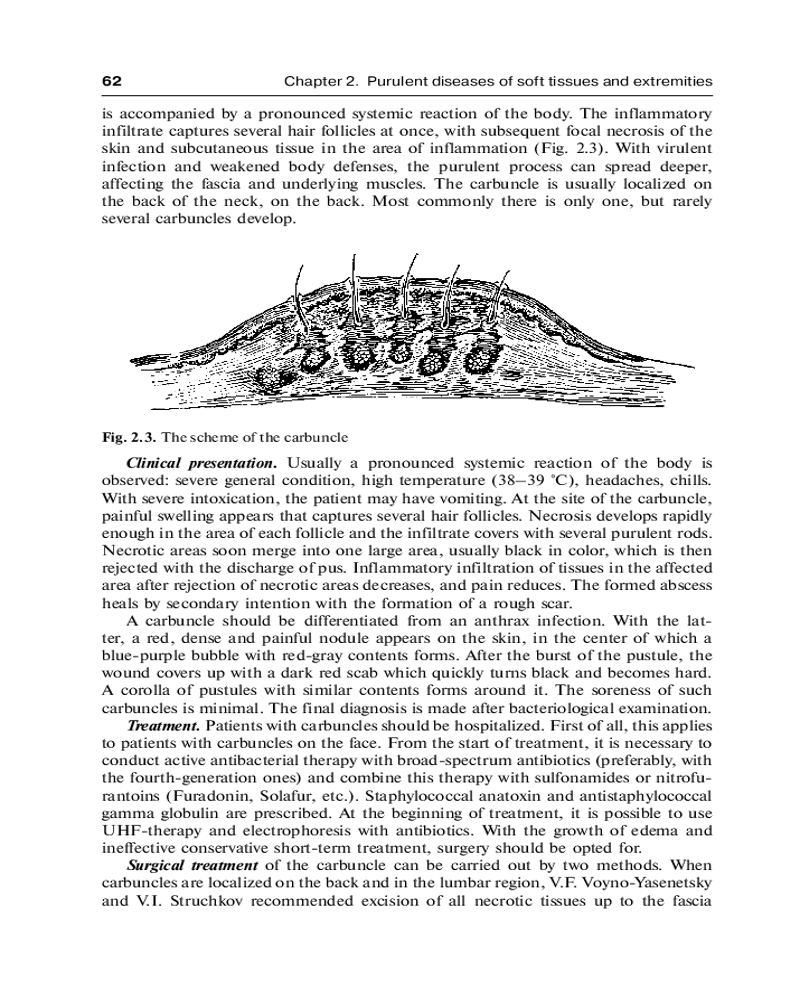 62 Chapter 2. Purulent diseases of soft tissues and extremities

is accompanied by a pronounced systemic reaction of the body. The inflammatory infiltrate captures several hair follicles at once, with subsequent focal necrosis of the skin and subcutaneous tissue in the area of inflammation (Fig. 2.3). With virulent infection and weakened body defenses, the purulent process can spread deeper, affecting the fascia and underlying muscles. The carbuncle is usually localized on the back of the neck, on the back. Most commonly there is only one, but rarely several carbuncles develop.

Fig. 2.3. The scheme of the carbuncle

Clinical presentation. Usually a pronounced systemic reaction of the body is observed: severe general condition, high temperature (38–39 °C), headaches, chills. With severe intoxication, the patient may have vomiting. At the site of the carbuncle, painful swelling appears that captures several hair follicles. Necrosis develops rapidly enough in the area of each follicle and the infiltrate covers with several purulent rods. Necrotic areas soon merge into one large area, usually black in color, which is then rejected with the discharge of pus. Inflammatory infiltration of tissues in the affected area after rejection of necrotic areas decreases, and pain reduces. The formed abscess heals by secondary intention with the formation of a rough scar.

A carbuncle should be differentiated from an anthrax infection. With the latter, a red, dense and painful nodule appears on the skin, in the center of which a blue-purple bubble with red-gray contents forms. After the burst of the pustule, the wound covers up with a dark red scab which quickly turns black and becomes hard. A corolla of pustules with similar contents forms around it. The soreness of such carbuncles is minimal. The final diagnosis is made after bacteriological examination.

Treatment. Patients with carbuncles should be hospitalized. First of all, this applies to patients with carbuncles on the face. From the start of treatment, it is necessary to conduct active antibacterial therapy with broad-spectrum antibiotics (preferably, with the fourth-generation ones) and combine this therapy with sulfonamides or nitrofurantoins (Furadonin, Solafur, etc.). Staphylococcal anatoxin and antistaphylococcal gamma globulin are prescribed. At the beginning of treatment, it is possible to use UHF-therapy and electrophoresis with antibiotics. With the growth of edema and ineffective conservative short-term treatment, surgery should be opted for.

Surgical treatment of the carbuncle can be carried out by two methods. When carbuncles are localized on the back and in the lumbar region, V.F. Voyno-Yasenetsky and V.I. Struchkov recommended excision of all necrotic tissues up to the fascia